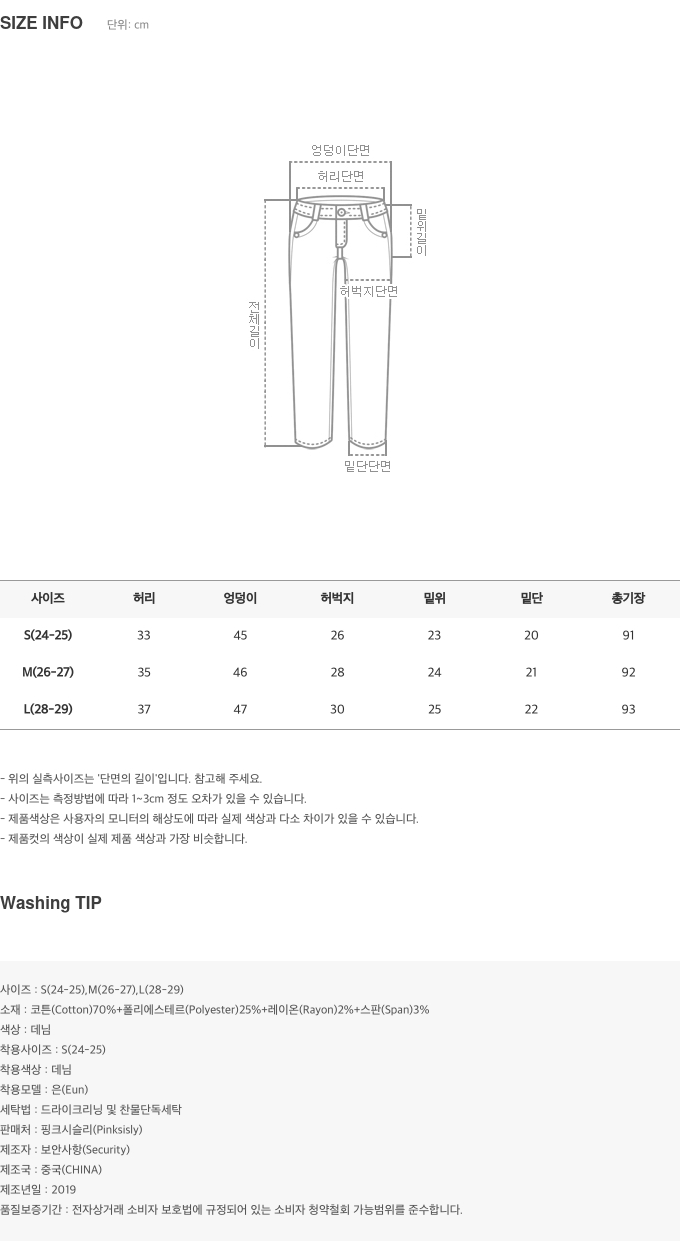 SIZE INFO 단위: cm

엉덩이단면
허리단면
밑위길이
허벅지단면
전체길이
밑단단면

| 사이즈 | 허리 | 엉덩이 | 허벅지 | 밑위 | 밑단 | 총기장 |
|---|---|---|---|---|---|---|
| S(24-25) | 33 | 45 | 26 | 23 | 20 | 91 |
| M(26-27) | 35 | 46 | 28 | 24 | 21 | 92 |
| L(28-29) | 37 | 47 | 30 | 25 | 22 | 93 |

- 위의 실측사이즈는 '단면의 길이'입니다. 참고해 주세요.
- 사이즈는 측정방법에 따라 1~3cm 정도 오차가 있을 수 있습니다.
- 제품색상은 사용자의 모니터의 해상도에 따라 실제 색상과 다소 차이가 있을 수 있습니다.
- 제품컷의 색상이 실제 제품 색상과 가장 비슷합니다.

Washing TIP

사이즈 : S(24-25),M(26-27),L(28-29)
소재 : 코튼(Cotton)70%+폴리에스테르(Polyester)25%+레이온(Rayon)2%+스판(Span)3%
색상 : 데님
착용사이즈 : S(24-25)
착용색상 : 데님
착용모델 : 은(Eun)
세탁법 : 드라이크리닝 및 찬물단독세탁
판매처 : 핑크시슬리(Pinksisly)
제조자 : 보안사항(Security)
제조국 : 중국(CHINA)
제조년일 : 2019
품질보증기간 : 전자상거래 소비자 보호법에 규정되어 있는 소비자 청약철회 가능범위를 준수합니다.